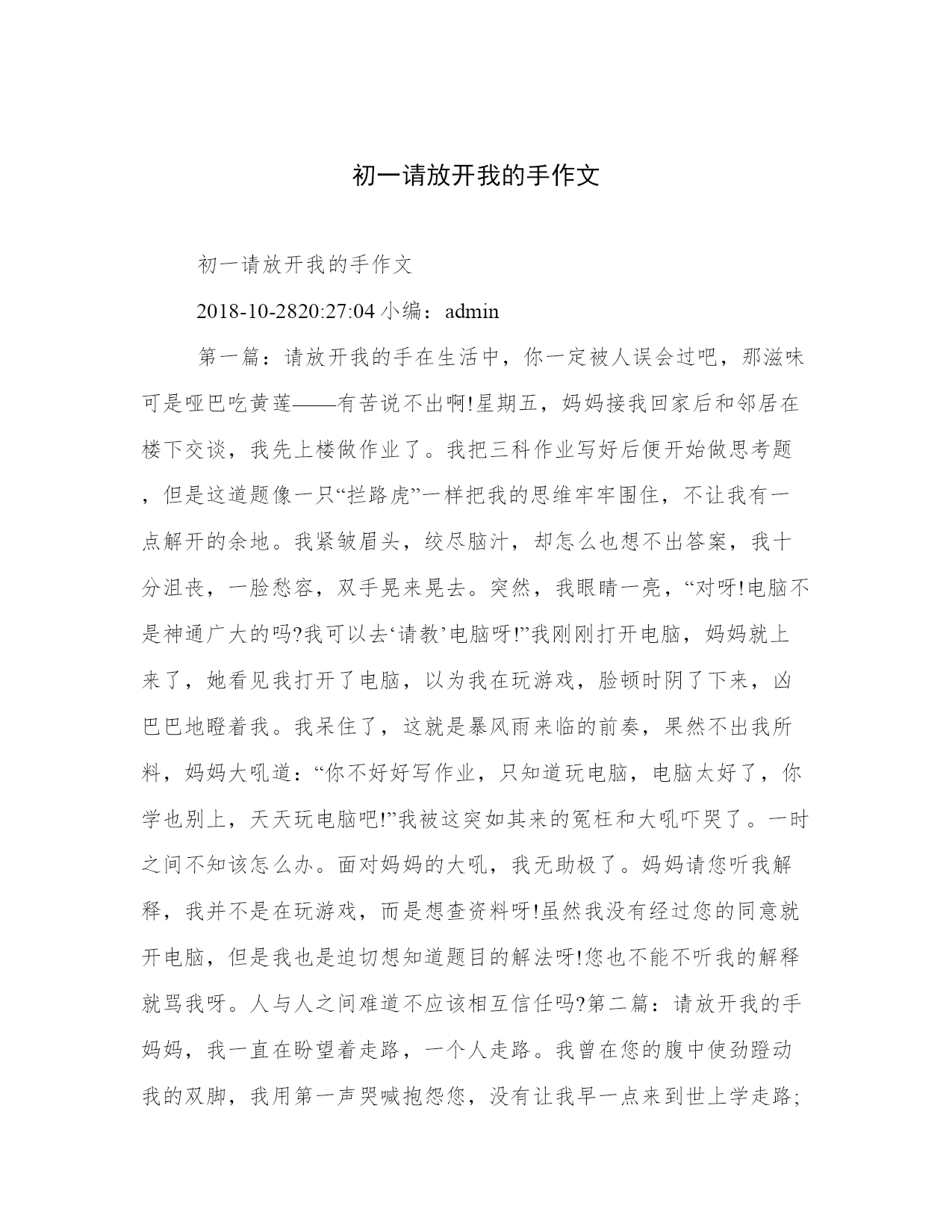 初一请放开我的手作文

初一请放开我的手作文

2018-10-2820:27:04 小编：admin

第一篇：请放开我的手在生活中，你一定被人误会过吧，那滋味可是哑巴吃黄莲——有苦说不出啊!星期五，妈妈接我回家后和邻居在楼下交谈，我先上楼做作业了。我把三科作业写好后便开始做思考题，但是这道题像一只“拦路虎”一样把我的思维牢牢围住，不让我有一点解开的余地。我紧皱眉头，绞尽脑汁，却怎么也想不出答案，我十分沮丧，一脸愁容，双手晃来晃去。突然，我眼睛一亮，“对呀!电脑不是神通广大的吗?我可以去‘请教’电脑呀!”我刚刚打开电脑，妈妈就上来了，她看见我打开了电脑，以为我在玩游戏，脸顿时阴了下来，凶巴巴地瞪着我。我呆住了，这就是暴风雨来临的前奏，果然不出我所料，妈妈大吼道：“你不好好写作业，只知道玩电脑，电脑太好了，你学也别上，天天玩电脑吧!”我被这突如其来的冤枉和大吼吓哭了。一时之间不知该怎么办。面对妈妈的大吼，我无助极了。妈妈请您听我解释，我并不是在玩游戏，而是想查资料呀!虽然我没有经过您的同意就开电脑，但是我也是迫切想知道题目的解法呀!您也不能不听我的解释就骂我呀。人与人之间难道不应该相互信任吗?第二篇：请放开我的手妈妈，我一直在盼望着走路，一个人走路。我曾在您的腹中使劲蹬动我的双脚，我用第一声哭喊抱怨您，没有让我早一点来到世上学走路;